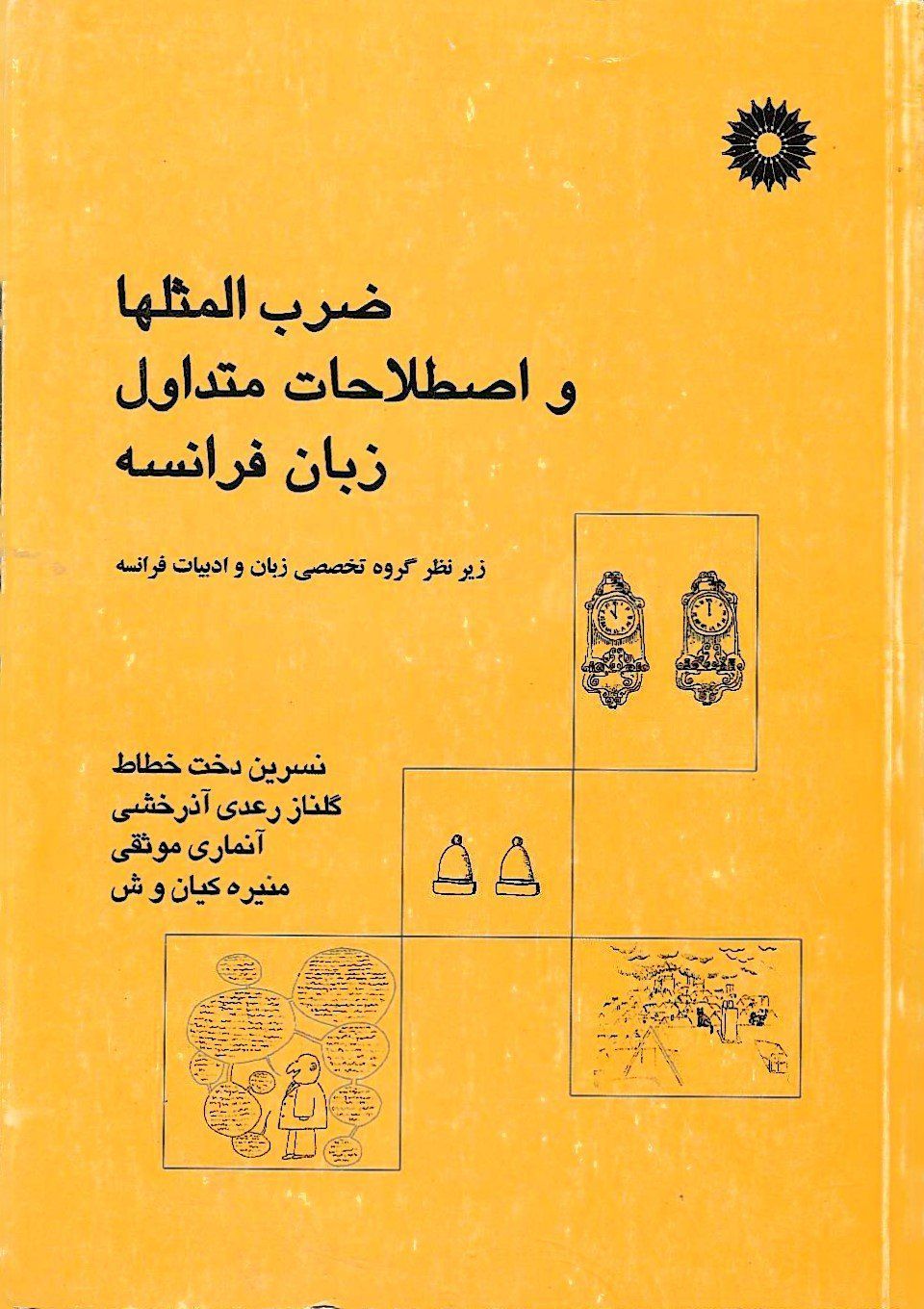 ضرب المثلها
و اصطلاحات متداول
زبان فرانسه

زیر نظر گروه تخصصی زبان و ادبیات فرانسه

نسرین دخت خطاط
گلناز رعدی آذرخشی
آنماری موثقی
منیره کیان و ش